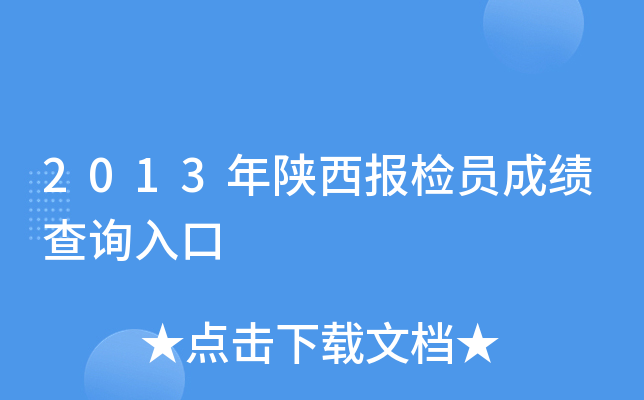 2013年陕西报检员成绩查询入口

★点击下载文档★